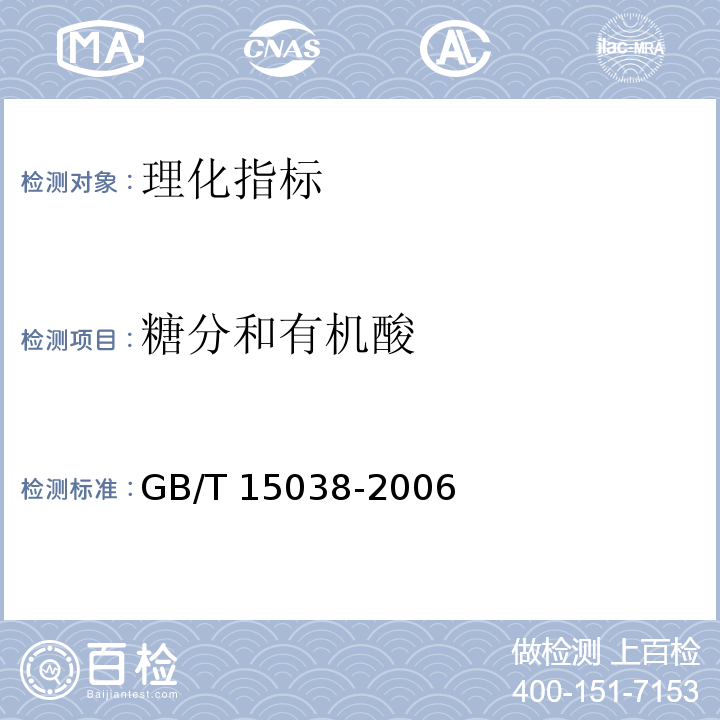 MA CNAS AL ilac-MRA

检测对象：理化指标

检测项目：糖分和有机酸

检测标准：GB/T 15038-2006

百检
Baijiantest.com

做检测 上百检
400-151-7153